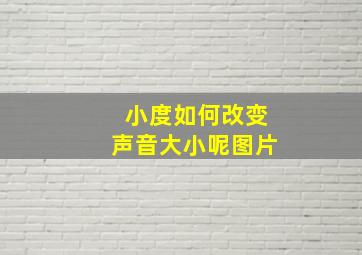 小度如何改变
声音大小呢图片